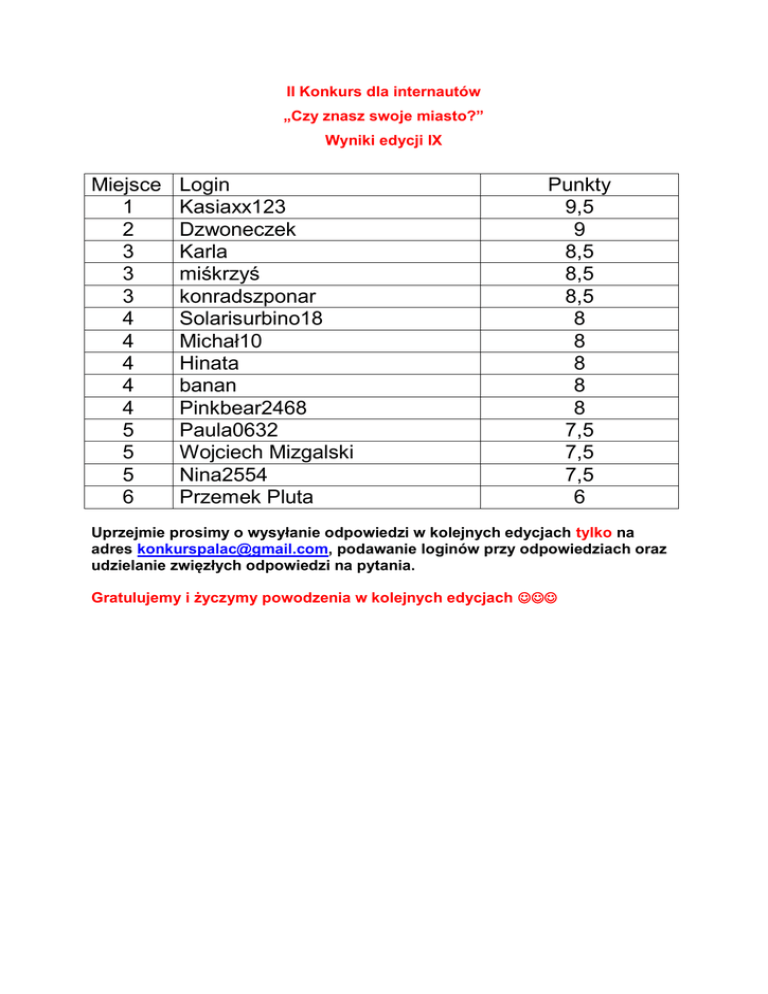 II Konkurs dla internautów
„Czy znasz swoje miasto?”
Wyniki edycji IX

| Miejsce | Login | Punkty |
|---|---|---|
| 1 | Kasiaxx123 | 9,5 |
| 2 | Dzwoneczek | 9 |
| 3 | Karla | 8,5 |
| 3 | miśkrzyś | 8,5 |
| 3 | konradszponar | 8,5 |
| 4 | Solarisurbino18 | 8 |
| 4 | Michał10 | 8 |
| 4 | Hinata | 8 |
| 4 | banan | 8 |
| 4 | Pinkbear2468 | 8 |
| 5 | Paula0632 | 7,5 |
| 5 | Wojciech Mizgalski | 7,5 |
| 5 | Nina2554 | 7,5 |
| 6 | Przemek Pluta | 6 |

Uprzejmie prosimy o wysyłanie odpowiedzi w kolejnych edycjach tylko na adres konkurspalac@gmail.com, podawanie loginów przy odpowiedziach oraz udzielanie zwięzłych odpowiedzi na pytania.

Gratulujemy i życzymy powodzenia w kolejnych edycjach ☺☺☺